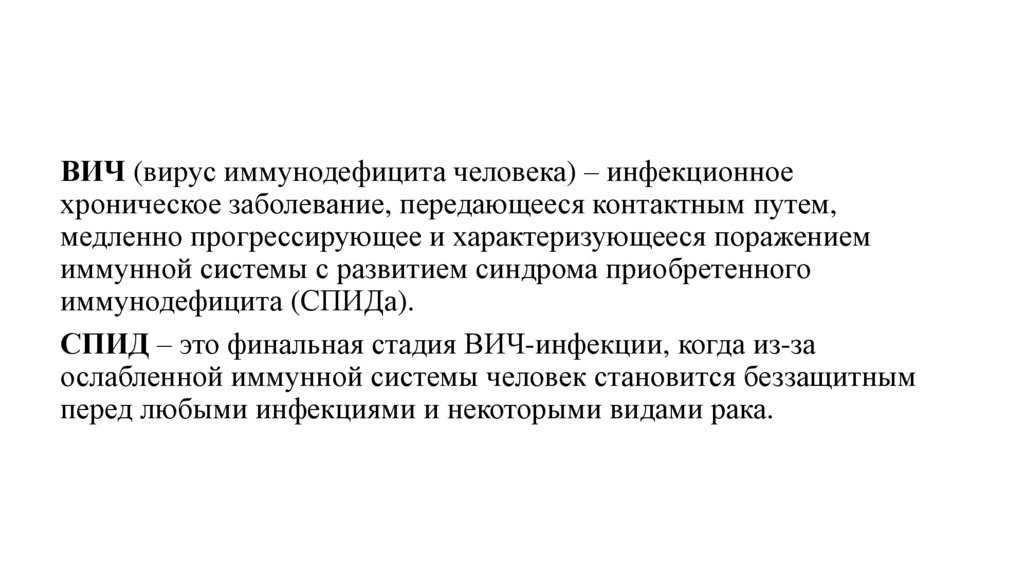 ВИЧ (вирус иммунодефицита человека) – инфекционное хроническое заболевание, передающееся контактным путем, медленно прогрессирующее и характеризующееся поражением иммунной системы с развитием синдрома приобретенного иммунодефицита (СПИДа).

СПИД – это финальная стадия ВИЧ-инфекции, когда из-за ослабленной иммунной системы человек становится беззащитным перед любыми инфекциями и некоторыми видами рака.